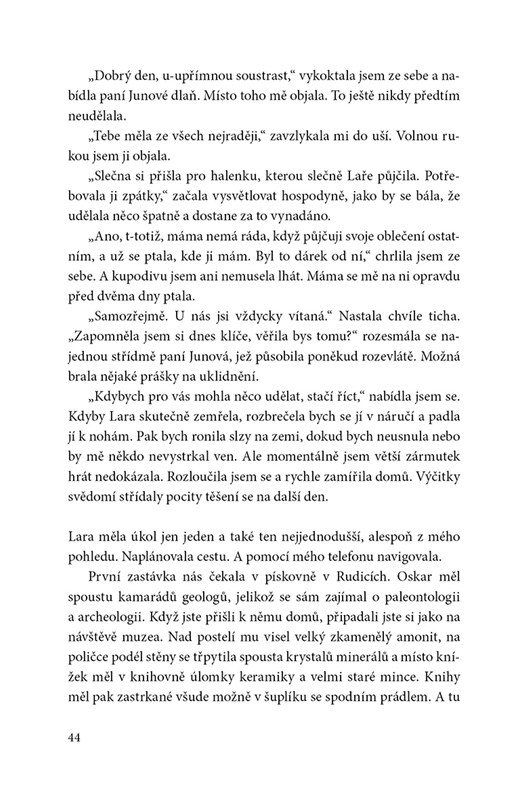 „Dobrý den, u-upřímnou soustrast,“ vykoktala jsem ze sebe a nabídla paní Junové dlaň. Místo toho mě objala. To ještě nikdy předtím neudělala.

„Tebe měla ze všech nejraději,“ zavzlykala mi do uší. Volnou rukou jsem ji objala.

„Slečna si přišla pro halenku, kterou slečně Laře půjčila. Potřebovala ji zpátky,“ začala vysvětlovat hospodyně, jako by se bála, že udělala něco špatně a dostane za to vynadáno.

„Ano, t-totiž, máma nemá ráda, když půjčuji svoje oblečení ostatním, a už se ptala, kde ji mám. Byl to dárek od ní,“ chrlila jsem ze sebe. A kupodivu jsem ani nemusela lhát. Máma se mě na ni opravdu před dvěma dny ptala.

„Samozřejmě. U nás jsi vždycky vítaná.“ Nastala chvíle ticha. „Zapomněla jsem si dnes klíče, věřila bys tomu?“ rozesmála se najednou střídmě paní Junová, jež působila poněkud rozevlátě. Možná brala nějaké prášky na uklidnění.

„Kdybych pro vás mohla něco udělat, stačí říct,“ nabídla jsem se. Kdyby Lara skutečně zemřela, rozbrečela bych se jí v náručí a padla jí k nohám. Pak bych ronila slzy na zemi, dokud bych neusnula nebo by mě někdo nevystrkal ven. Ale momentálně jsem větší zármutek hrát nedokázala. Rozloučila jsem se a rychle zamířila domů. Výčitky svědomí střídaly pocity těšení se na další den.

Lara měla úkol jen jeden a také ten nejjednodušší, alespoň z mého pohledu. Naplánovala cestu. A pomocí mého telefonu navigovala.

První zastávka nás čekala v pískovně v Rudicích. Oskar měl spoustu kamarádů geologů, jelikož se sám zajímal o paleontologii a archeologii. Když jste přišli k němu domů, připadali jste si jako na návštěvě muzea. Nad postelí mu visel velký zkamenělý amonit, na poličce podél stěny se třpytila spousta krystalů minerálů a místo knížek měl v knihovně úlomky keramiky a velmi staré mince. Knihy měl pak zastrkané všude možně v šuplíku se spodním prádlem. A tu

44